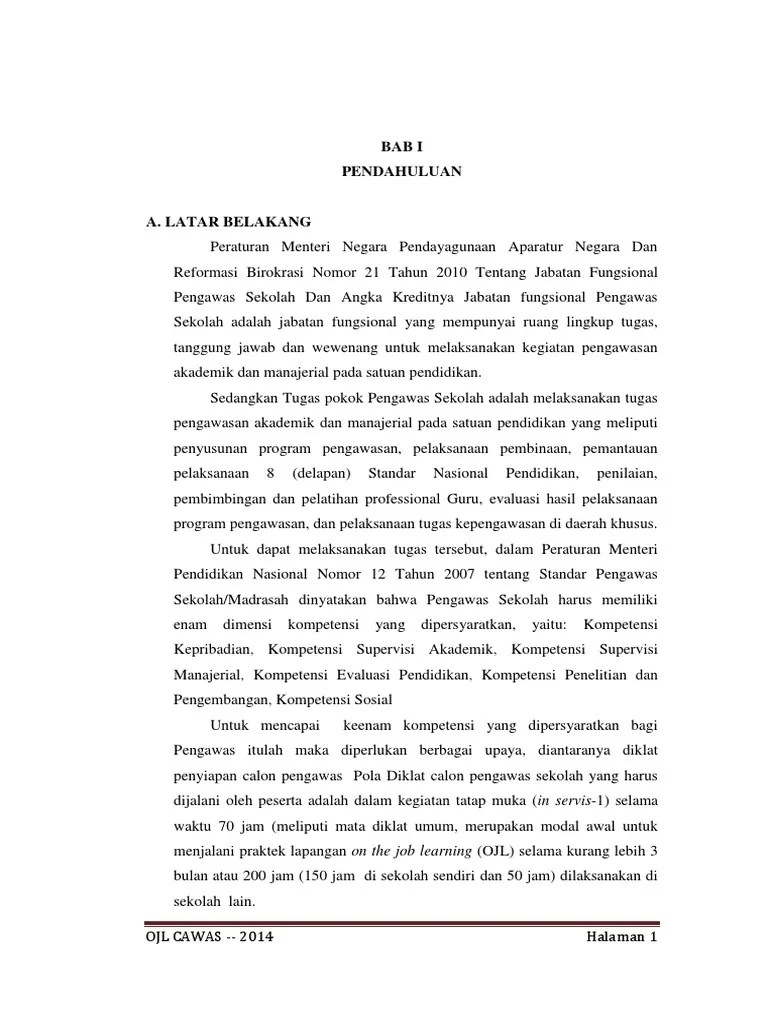 BAB I
PENDAHULUAN

A. LATAR BELAKANG

Peraturan Menteri Negara Pendayagunaan Aparatur Negara Dan Reformasi Birokrasi Nomor 21 Tahun 2010 Tentang Jabatan Fungsional Pengawas Sekolah Dan Angka Kreditnya Jabatan fungsional Pengawas Sekolah adalah jabatan fungsional yang mempunyai ruang lingkup tugas, tanggung jawab dan wewenang untuk melaksanakan kegiatan pengawasan akademik dan manajerial pada satuan pendidikan.

Sedangkan Tugas pokok Pengawas Sekolah adalah melaksanakan tugas pengawasan akademik dan manajerial pada satuan pendidikan yang meliputi penyusunan program pengawasan, pelaksanaan pembinaan, pemantauan pelaksanaan 8 (delapan) Standar Nasional Pendidikan, penilaian, pembimbingan dan pelatihan professional Guru, evaluasi hasil pelaksanaan program pengawasan, dan pelaksanaan tugas kepengawasan di daerah khusus.

Untuk dapat melaksanakan tugas tersebut, dalam Peraturan Menteri Pendidikan Nasional Nomor 12 Tahun 2007 tentang Standar Pengawas Sekolah/Madrasah dinyatakan bahwa Pengawas Sekolah harus memiliki enam dimensi kompetensi yang dipersyaratkan, yaitu: Kompetensi Kepribadian, Kompetensi Supervisi Akademik, Kompetensi Supervisi Manajerial, Kompetensi Evaluasi Pendidikan, Kompetensi Penelitian dan Pengembangan, Kompetensi Sosial

Untuk mencapai keenam kompetensi yang dipersyaratkan bagi Pengawas itulah maka diperlukan berbagai upaya, diantaranya diklat penyiapan calon pengawas Pola Diklat calon pengawas sekolah yang harus dijalani oleh peserta adalah dalam kegiatan tatap muka (in servis-1) selama waktu 70 jam (meliputi mata diklat umum, merupakan modal awal untuk menjalani praktek lapangan on the job learning (OJL) selama kurang lebih 3 bulan atau 200 jam (150 jam di sekolah sendiri dan 50 jam) dilaksanakan di sekolah lain.

OJL CAWAS -- 2014 Halaman 1